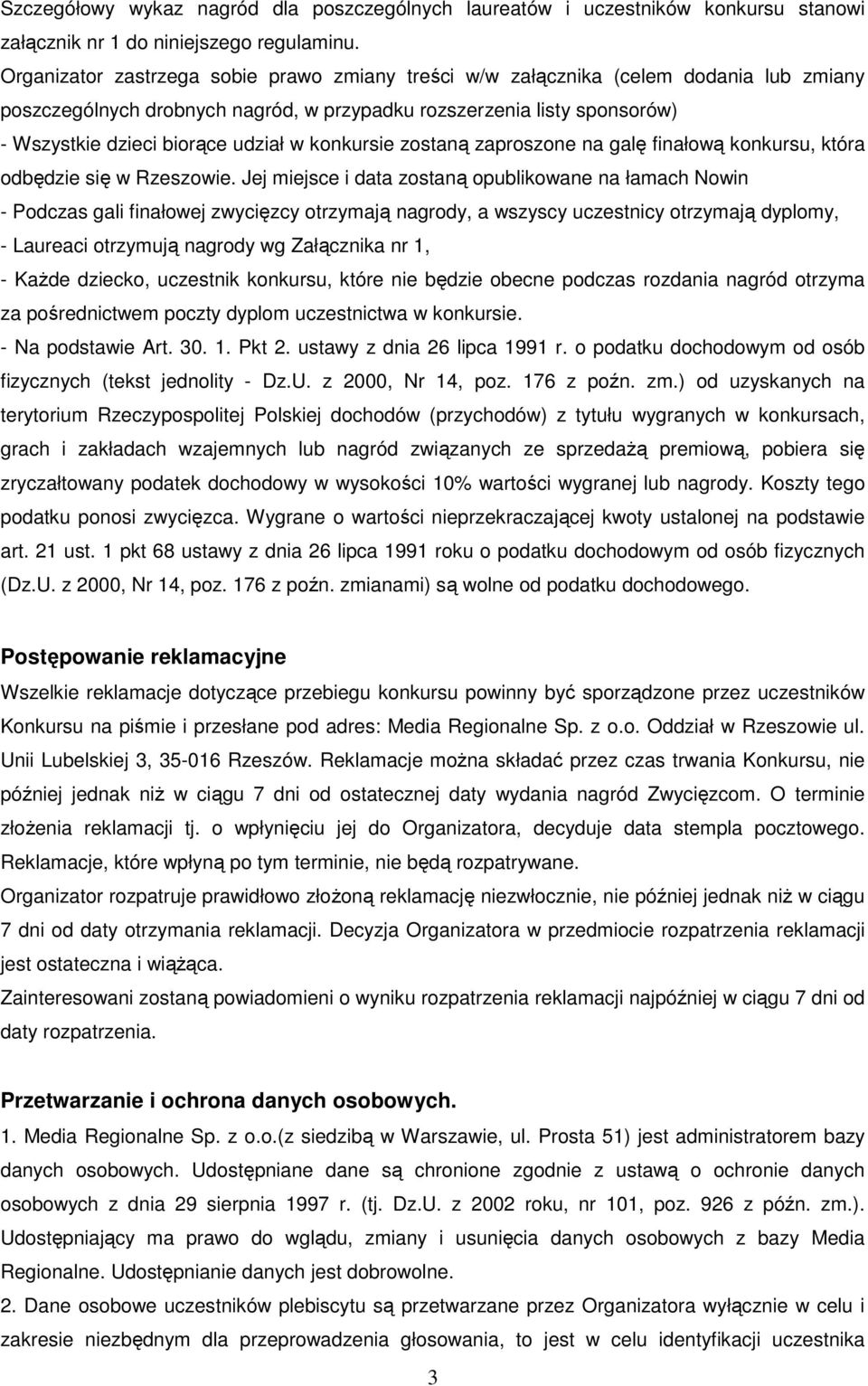 Szczegółowy wykaz nagród dla poszczególnych laureatów i uczestników konkursu stanowi załącznik nr 1 do niniejszego regulaminu.
Organizator zastrzega sobie prawo zmiany treści w/w załącznika (celem dodania lub zmiany poszczególnych drobnych nagród, w przypadku rozszerzenia listy sponsorów)
- Wszystkie dzieci biorące udział w konkursie zostaną zaproszone na galę finałową konkursu, która odbędzie się w Rzeszowie. Jej miejsce i data zostaną opublikowane na łamach Nowin
- Podczas gali finałowej zwycięzcy otrzymają nagrody, a wszyscy uczestnicy otrzymają dyplomy,
- Laureaci otrzymują nagrody wg Załącznika nr 1,
- Każde dziecko, uczestnik konkursu, które nie będzie obecne podczas rozdania nagród otrzyma za pośrednictwem poczty dyplom uczestnictwa w konkursie.
- Na podstawie Art. 30. 1. Pkt 2. ustawy z dnia 26 lipca 1991 r. o podatku dochodowym od osób fizycznych (tekst jednolity - Dz.U. z 2000, Nr 14, poz. 176 z poźn. zm.) od uzyskanych na terytorium Rzeczypospolitej Polskiej dochodów (przychodów) z tytułu wygranych w konkursach, grach i zakładach wzajemnych lub nagród związanych ze sprzedażą premiową, pobiera się zryczałtowany podatek dochodowy w wysokości 10% wartości wygranej lub nagrody. Koszty tego podatku ponosi zwycięzca. Wygrane o wartości nieprzekraczającej kwoty ustalonej na podstawie art. 21 ust. 1 pkt 68 ustawy z dnia 26 lipca 1991 roku o podatku dochodowym od osób fizycznych (Dz.U. z 2000, Nr 14, poz. 176 z poźn. zmianami) są wolne od podatku dochodowego.

Postępowanie reklamacyjne
Wszelkie reklamacje dotyczące przebiegu konkursu powinny być sporządzone przez uczestników Konkursu na piśmie i przesłane pod adres: Media Regionalne Sp. z o.o. Oddział w Rzeszowie ul. Unii Lubelskiej 3, 35-016 Rzeszów. Reklamacje można składać przez czas trwania Konkursu, nie później jednak niż w ciągu 7 dni od ostatecznej daty wydania nagród Zwycięzcom. O terminie złożenia reklamacji tj. o wpłynięciu jej do Organizatora, decyduje data stempla pocztowego. Reklamacje, które wpłyną po tym terminie, nie będą rozpatrywane.
Organizator rozpatruje prawidłowo złożoną reklamację niezwłocznie, nie później jednak niż w ciągu 7 dni od daty otrzymania reklamacji. Decyzja Organizatora w przedmiocie rozpatrzenia reklamacji jest ostateczna i wiążąca.
Zainteresowani zostaną powiadomieni o wyniku rozpatrzenia reklamacji najpóźniej w ciągu 7 dni od daty rozpatrzenia.

Przetwarzanie i ochrona danych osobowych.
1. Media Regionalne Sp. z o.o.(z siedzibą w Warszawie, ul. Prosta 51) jest administratorem bazy danych osobowych. Udostępniane dane są chronione zgodnie z ustawą o ochronie danych osobowych z dnia 29 sierpnia 1997 r. (tj. Dz.U. z 2002 roku, nr 101, poz. 926 z późn. zm.). Udostępniający ma prawo do wglądu, zmiany i usunięcia danych osobowych z bazy Media Regionalne. Udostępnianie danych jest dobrowolne.
2. Dane osobowe uczestników plebiscytu są przetwarzane przez Organizatora wyłącznie w celu i zakresie niezbędnym dla przeprowadzenia głosowania, to jest w celu identyfikacji uczestnika

3